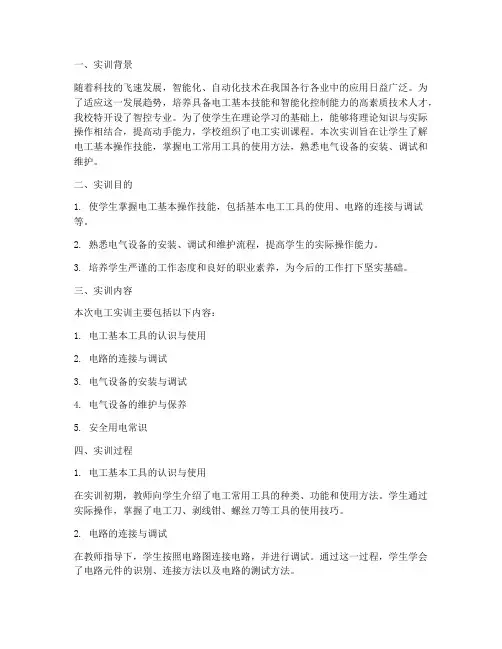 一、实训背景

随着科技的飞速发展，智能化、自动化技术在我国各行各业中的应用日益广泛。为了适应这一发展趋势，培养具备电工基本技能和智能化控制能力的高素质技术人才，我校特开设了智控专业。为了使学生在理论学习的基础上，能够将理论知识与实际操作相结合，提高动手能力，学校组织了电工实训课程。本次实训旨在让学生了解电工基本操作技能，掌握电工常用工具的使用方法，熟悉电气设备的安装、调试和维护。

二、实训目的

1. 使学生掌握电工基本操作技能，包括基本电工工具的使用、电路的连接与调试等。

2. 熟悉电气设备的安装、调试和维护流程，提高学生的实际操作能力。

3. 培养学生严谨的工作态度和良好的职业素养，为今后的工作打下坚实基础。

三、实训内容

本次电工实训主要包括以下内容：

1. 电工基本工具的认识与使用

2. 电路的连接与调试

3. 电气设备的安装与调试

4. 电气设备的维护与保养

5. 安全用电常识

四、实训过程

1. 电工基本工具的认识与使用

在实训初期，教师向学生介绍了电工常用工具的种类、功能和使用方法。学生通过实际操作，掌握了电工刀、剥线钳、螺丝刀等工具的使用技巧。

2. 电路的连接与调试

在教师指导下，学生按照电路图连接电路，并进行调试。通过这一过程，学生学会了电路元件的识别、连接方法以及电路的测试方法。